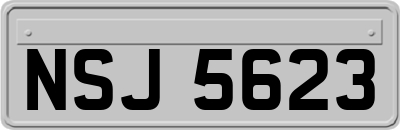 NSJ 5623